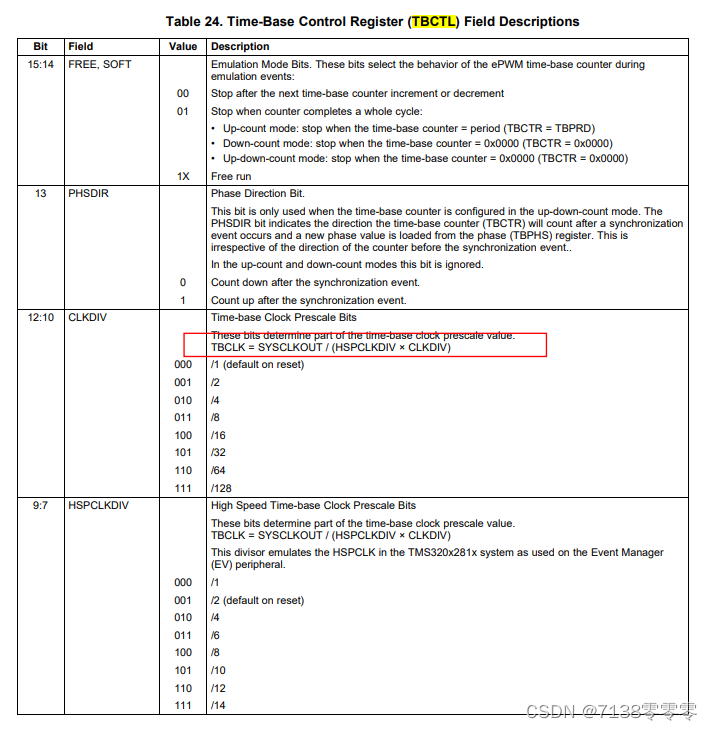 Table 24. Time-Base Control Register (TBCTL) Field Descriptions

| Bit | Field | Value | Description |
|---|---|---|---|
| 15:14 | FREE, SOFT | | Emulation Mode Bits. These bits select the behavior of the ePWM time-base counter during emulation events: |
| | | 00 | Stop after the next time-base counter increment or decrement |
| | | 01 | Stop when counter completes a whole cycle: • Up-count mode: stop when the time-base counter = period (TBCTR = TBPRD) • Down-count mode: stop when the time-base counter = 0x0000 (TBCTR = 0x0000) • Up-down-count mode: stop when the time-base counter = 0x0000 (TBCTR = 0x0000) |
| | | 1X | Free run |
| 13 | PHSDIR | | Phase Direction Bit. This bit is only used when the time-base counter is configured in the up-down-count mode. The PHSDIR bit indicates the direction the time-base counter (TBCTR) will count after a synchronization event occurs and a new phase value is loaded from the phase (TBPHS) register. This is irrespective of the direction of the counter before the synchronization event.. In the up-count and down-count modes this bit is ignored. |
| | | 0 | Count down after the synchronization event. |
| | | 1 | Count up after the synchronization event. |
| 12:10 | CLKDIV | | Time-base Clock Prescale Bits These bits determine part of the time-base clock prescale value. TBCLK = SYSCLKOUT / (HSPCLKDIV × CLKDIV) |
| | | 000 | /1 (default on reset) |
| | | 001 | /2 |
| | | 010 | /4 |
| | | 011 | /8 |
| | | 100 | /16 |
| | | 101 | /32 |
| | | 110 | /64 |
| | | 111 | /128 |
| 9:7 | HSPCLKDIV | | High Speed Time-base Clock Prescale Bits These bits determine part of the time-base clock prescale value. TBCLK = SYSCLKOUT / (HSPCLKDIV × CLKDIV) This divisor emulates the HSPCLK in the TMS320x281x system as used on the Event Manager (EV) peripheral. |
| | | 000 | /1 |
| | | 001 | /2 (default on reset) |
| | | 010 | /4 |
| | | 011 | /6 |
| | | 100 | /8 |
| | | 101 | /10 |
| | | 110 | /12 |
| | | 111 | /14 |

CSDN @7138零零零